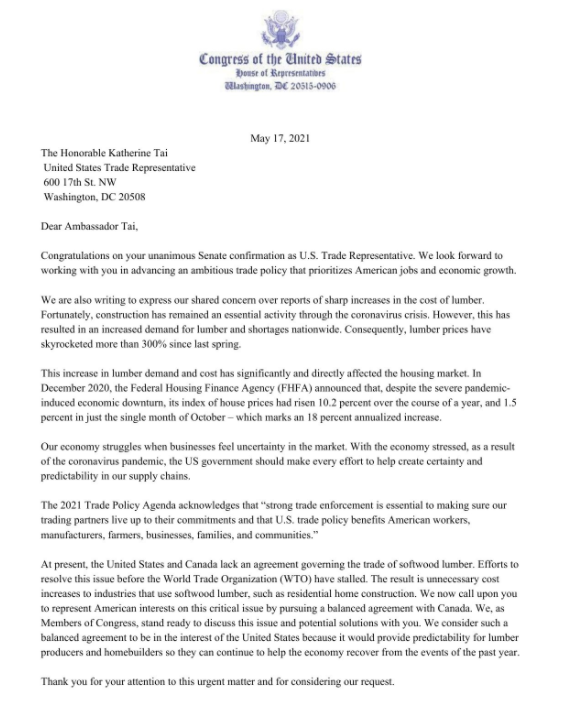 Congress of the United States
House of Representatives
Washington, DC 20515-0906

May 17, 2021

The Honorable Katherine Tai
United States Trade Representative
600 17th St. NW
Washington, DC 20508

Dear Ambassador Tai,

Congratulations on your unanimous Senate confirmation as U.S. Trade Representative. We look forward to working with you in advancing an ambitious trade policy that prioritizes American jobs and economic growth.

We are also writing to express our shared concern over reports of sharp increases in the cost of lumber. Fortunately, construction has remained an essential activity through the coronavirus crisis. However, this has resulted in an increased demand for lumber and shortages nationwide. Consequently, lumber prices have skyrocketed more than 300% since last spring.

This increase in lumber demand and cost has significantly and directly affected the housing market. In December 2020, the Federal Housing Finance Agency (FHFA) announced that, despite the severe pandemic-induced economic downturn, its index of house prices had risen 10.2 percent over the course of a year, and 1.5 percent in just the single month of October – which marks an 18 percent annualized increase.

Our economy struggles when businesses feel uncertainty in the market. With the economy stressed, as a result of the coronavirus pandemic, the US government should make every effort to help create certainty and predictability in our supply chains.

The 2021 Trade Policy Agenda acknowledges that "strong trade enforcement is essential to making sure our trading partners live up to their commitments and that U.S. trade policy benefits American workers, manufacturers, farmers, businesses, families, and communities."

At present, the United States and Canada lack an agreement governing the trade of softwood lumber. Efforts to resolve this issue before the World Trade Organization (WTO) have stalled. The result is unnecessary cost increases to industries that use softwood lumber, such as residential home construction. We now call upon you to represent American interests on this critical issue by pursuing a balanced agreement with Canada. We, as Members of Congress, stand ready to discuss this issue and potential solutions with you. We consider such a balanced agreement to be in the interest of the United States because it would provide predictability for lumber producers and homebuilders so they can continue to help the economy recover from the events of the past year.

Thank you for your attention to this urgent matter and for considering our request.